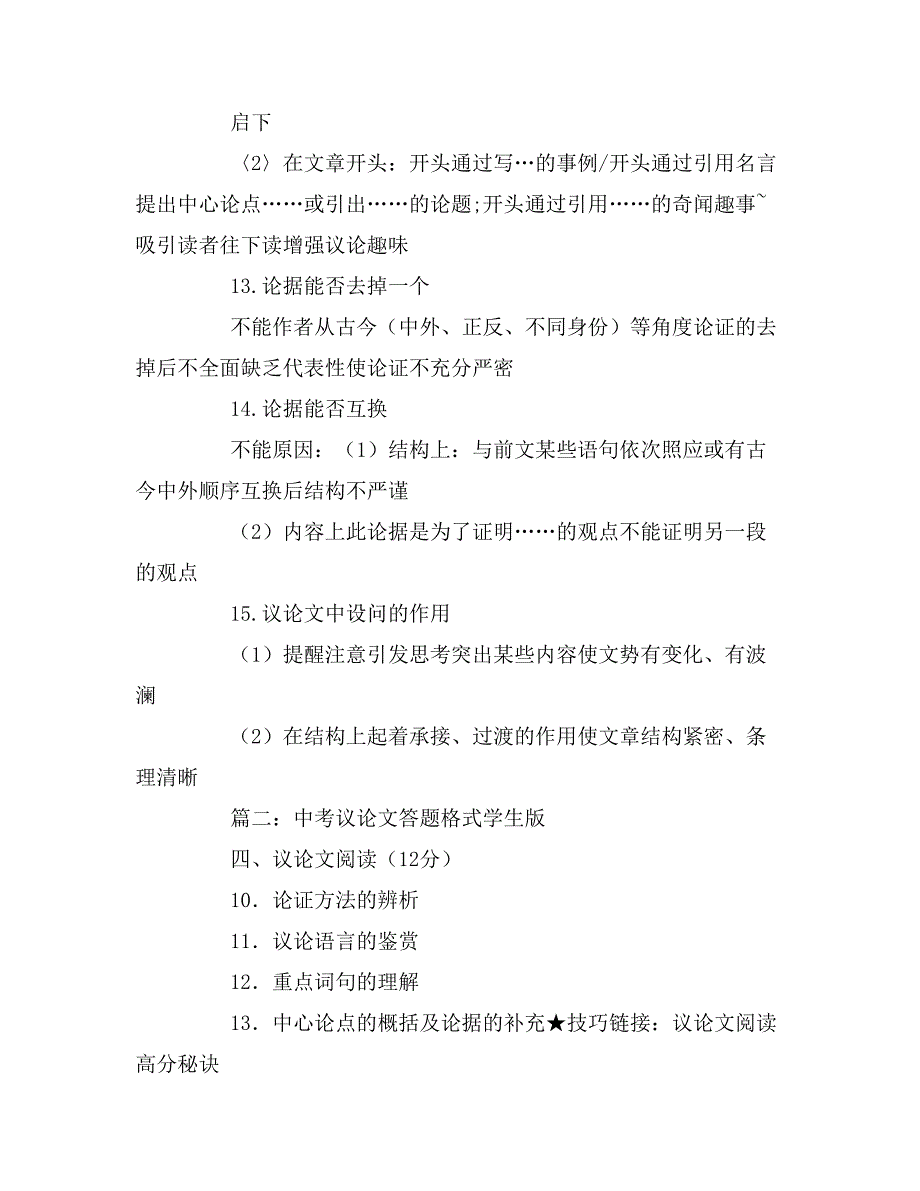 启下

〈2〉在文章开头：开头通过写…的事例/开头通过引用名言提出中心论点……或引出……的论题;开头通过引用……的奇闻趣事~吸引读者往下读增强议论趣味

13.论据能否去掉一个

不能作者从古今（中外、正反、不同身份）等角度论证的去掉后不全面缺乏代表性使论证不充分严密

14.论据能否互换

不能原因：（1）结构上：与前文某些语句依次照应或有古今中外顺序互换后结构不严谨

（2）内容上此论据是为了证明……的观点不能证明另一段的观点

15.议论文中设问的作用

（1）提醒注意引发思考突出某些内容使文势有变化、有波澜

（2）在结构上起着承接、过渡的作用使文章结构紧密、条理清晰

篇二：中考议论文答题格式学生版

四、议论文阅读（12分）

10．论证方法的辨析

11．议论语言的鉴赏

12．重点词句的理解

13．中心论点的概括及论据的补充★技巧链接：议论文阅读高分秘诀